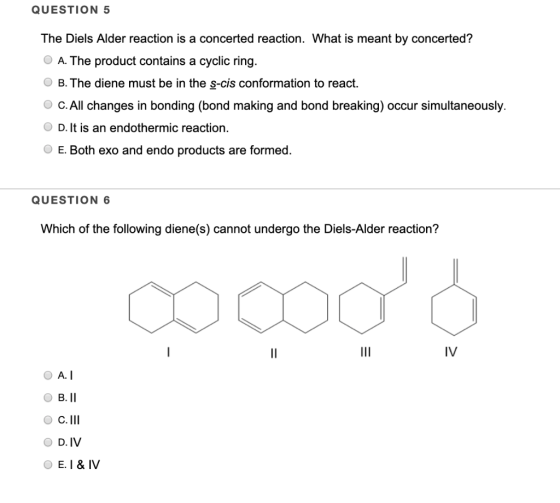 QUESTION 5

The Diels Alder reaction is a concerted reaction. What is meant by concerted?

A. The product contains a cyclic ring.

B. The diene must be in the s-cis conformation to react.

C. All changes in bonding (bond making and bond breaking) occur simultaneously.

D. It is an endothermic reaction.

E. Both exo and endo products are formed.

QUESTION 6

Which of the following diene(s) cannot undergo the Diels-Alder reaction?

I

II

III

IV

A. I

B. II

C. III

D. IV

E. I & IV